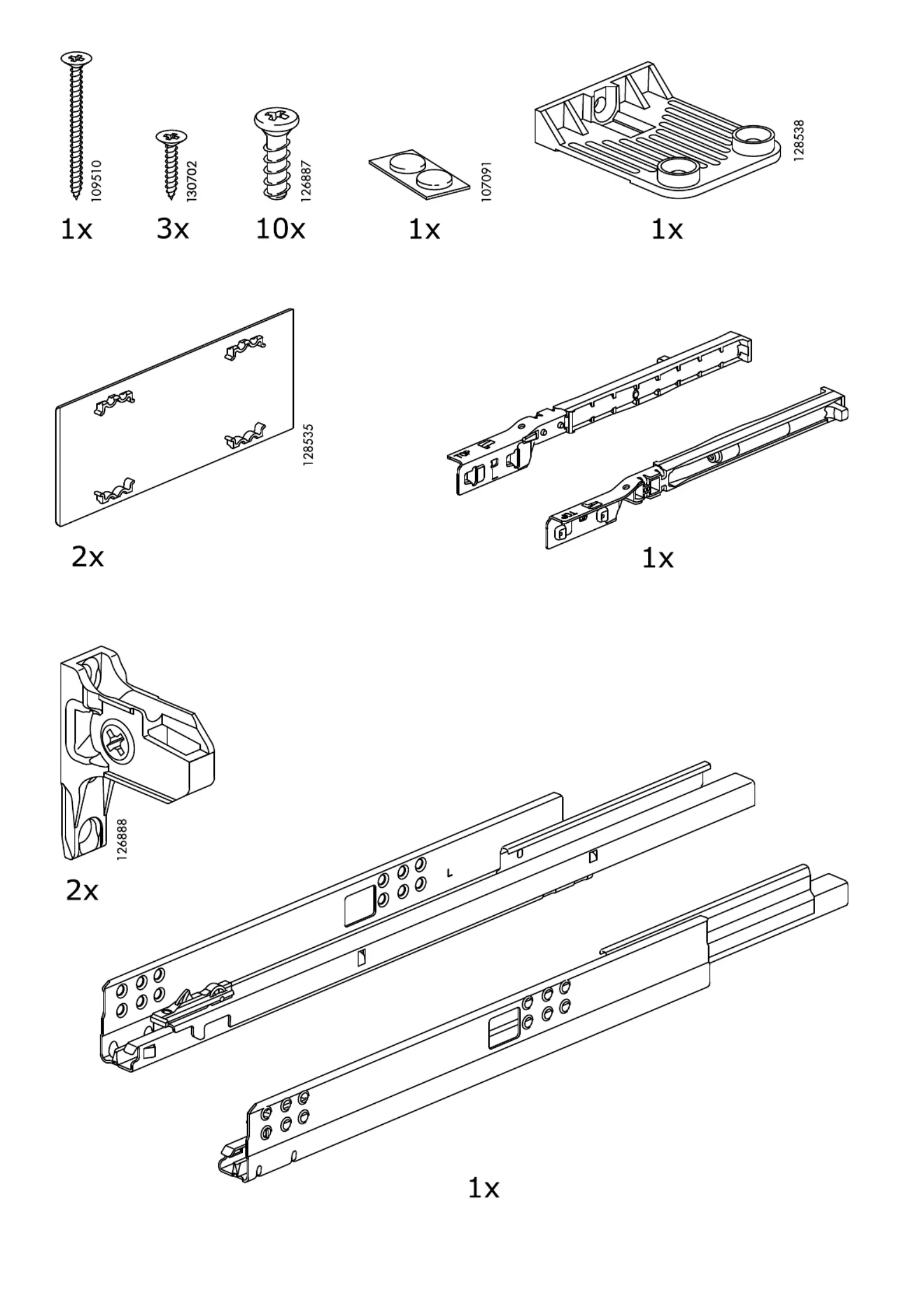 109510
1x

130702
3x

126887
10x

107091
1x

128538
1x

128535
2x

1x

126888
2x

L

1x